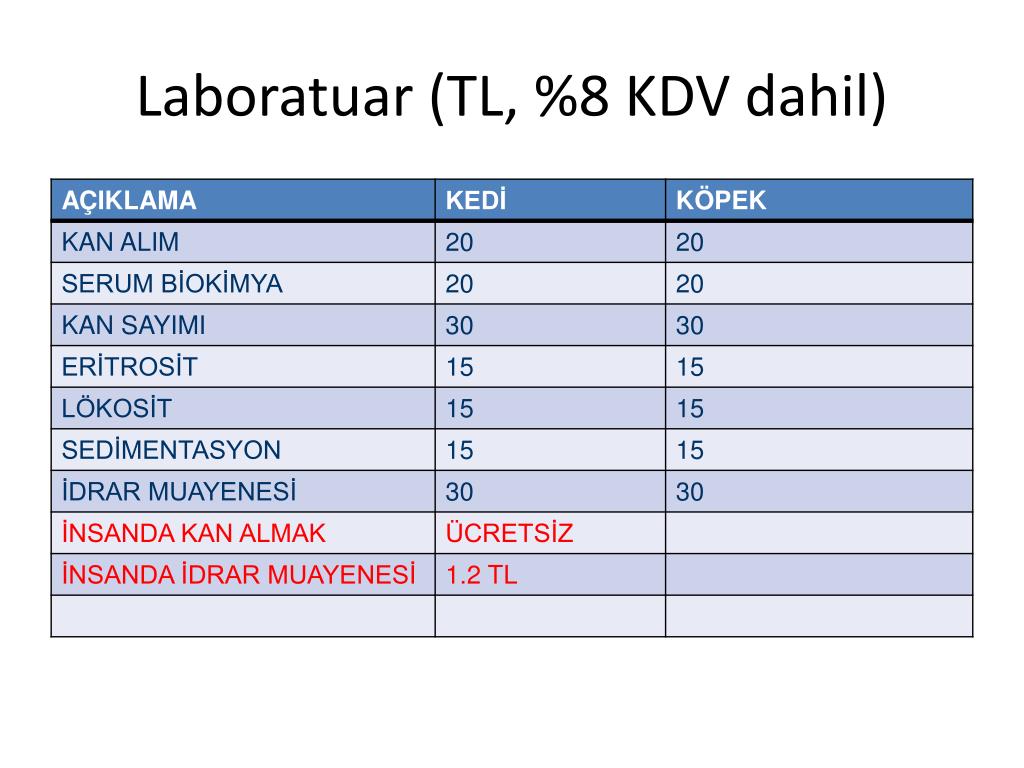 Laboratuar (TL, %8 KDV dahil)

| AÇIKLAMA | KEDİ | KÖPEK |
|---|---|---|
| KAN ALIM | 20 | 20 |
| SERUM BİOKİMYA | 20 | 20 |
| KAN SAYIMI | 30 | 30 |
| ERİTROSİT | 15 | 15 |
| LÖKOSİT | 15 | 15 |
| SEDİMENTASYON | 15 | 15 |
| İDRAR MUAYENESİ | 30 | 30 |
| İNSANDA KAN ALMAK | ÜCRETSİZ | |
| İNSANDA İDRAR MUAYENESİ | 1.2 TL | |
| | | |